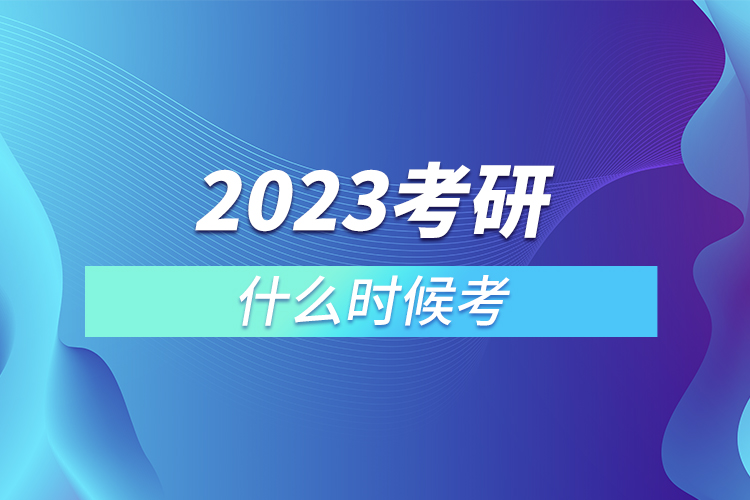 2023考研

什么时候考